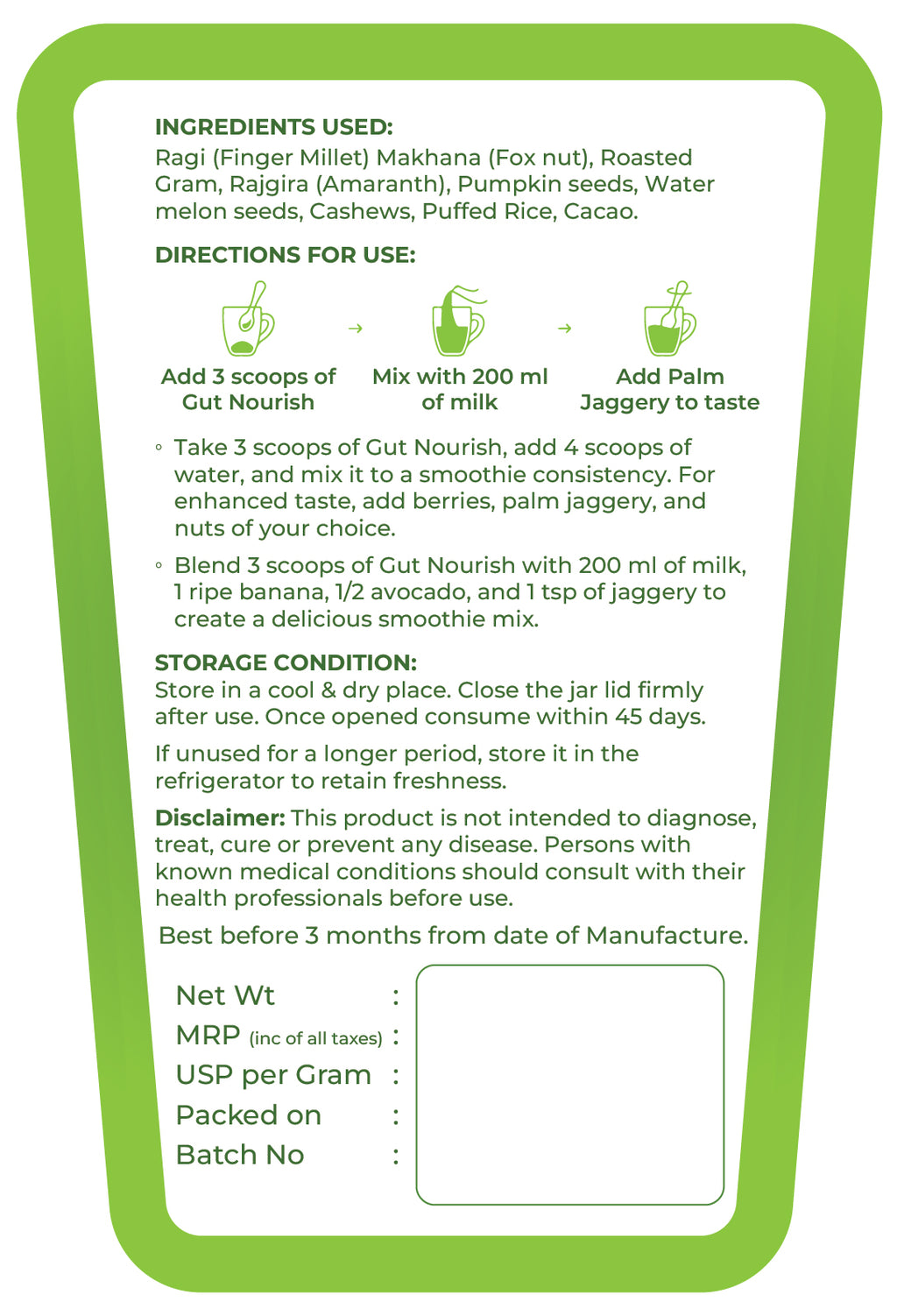 INGREDIENTS USED:
Ragi (Finger Millet) Makhana (Fox nut), Roasted Gram, Rajgira (Amaranth), Pumpkin seeds, Water melon seeds, Cashews, Puffed Rice, Cacao.

DIRECTIONS FOR USE:

Add 3 scoops of Gut Nourish → Mix with 200 ml of milk → Add Palm Jaggery to taste

◦ Take 3 scoops of Gut Nourish, add 4 scoops of water, and mix it to a smoothie consistency. For enhanced taste, add berries, palm jaggery, and nuts of your choice.

◦ Blend 3 scoops of Gut Nourish with 200 ml of milk, 1 ripe banana, 1/2 avocado, and 1 tsp of jaggery to create a delicious smoothie mix.

STORAGE CONDITION:
Store in a cool & dry place. Close the jar lid firmly after use. Once opened consume within 45 days.

If unused for a longer period, store it in the refrigerator to retain freshness.

Disclaimer: This product is not intended to diagnose, treat, cure or prevent any disease. Persons with known medical conditions should consult with their health professionals before use.

Best before 3 months from date of Manufacture.

Net Wt :
MRP (inc of all taxes) :
USP per Gram :
Packed on :
Batch No :